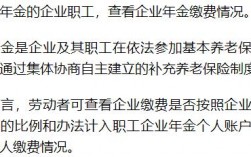 年金的企业职工，查看企业年金缴费情况。

金是企业及其职工在依法参加基本养老保通过集体协商自主建立的补充养老保险制度

言，劳动者可查看企业缴费是否按照企业的比例和办法计入职工企业年金个人账户人缴费情况。